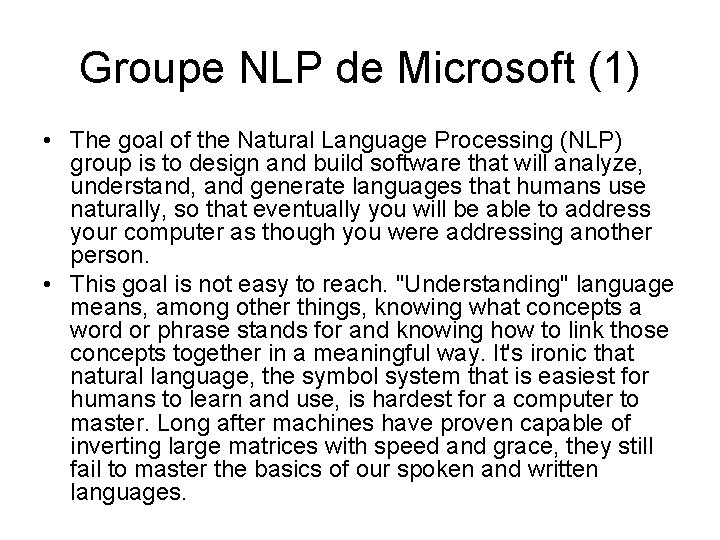 Groupe NLP de Microsoft (1)

• The goal of the Natural Language Processing (NLP) group is to design and build software that will analyze, understand, and generate languages that humans use naturally, so that eventually you will be able to address your computer as though you were addressing another person.

• This goal is not easy to reach. "Understanding" language means, among other things, knowing what concepts a word or phrase stands for and knowing how to link those concepts together in a meaningful way. It's ironic that natural language, the symbol system that is easiest for humans to learn and use, is hardest for a computer to master. Long after machines have proven capable of inverting large matrices with speed and grace, they still fail to master the basics of our spoken and written languages.